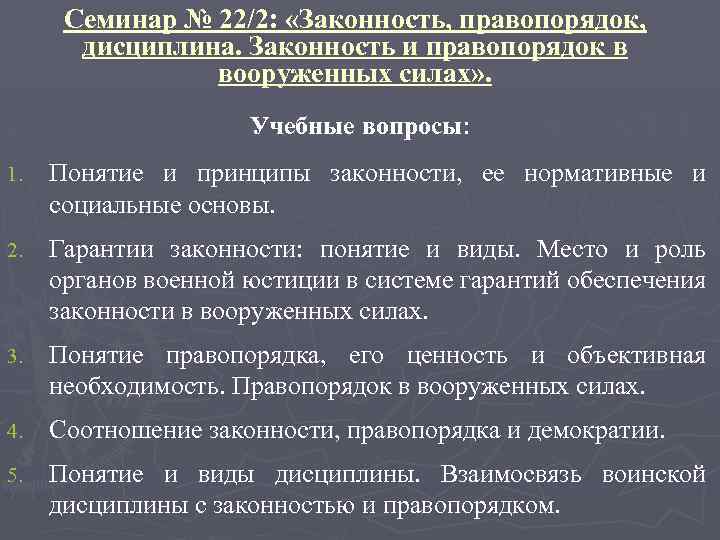 Семинар № 22/2: «Законность, правопорядок, дисциплина. Законность и правопорядок в вооруженных силах».

Учебные вопросы:

1. Понятие и принципы законности, ее нормативные и социальные основы.

2. Гарантии законности: понятие и виды. Место и роль органов военной юстиции в системе гарантий обеспечения законности в вооруженных силах.

3. Понятие правопорядка, его ценность и объективная необходимость. Правопорядок в вооруженных силах.

4. Соотношение законности, правопорядка и демократии.

5. Понятие и виды дисциплины. Взаимосвязь воинской дисциплины с законностью и правопорядком.